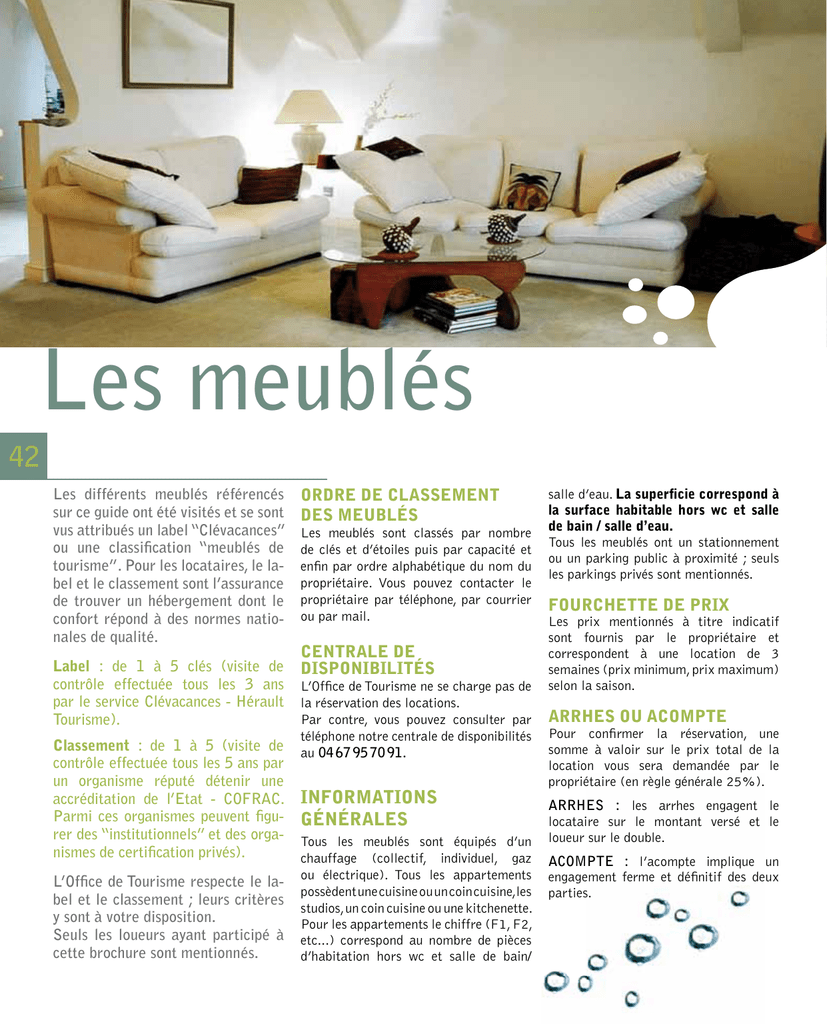 Les meublés

42

Les différents meublés référencés sur ce guide ont été visités et se sont vus attribués un label "Clévacances" ou une classification "meublés de tourisme". Pour les locataires, le label et le classement sont l'assurance de trouver un hébergement dont le confort répond à des normes nationales de qualité.

Label : de 1 à 5 clés (visite de contrôle effectuée tous les 3 ans par le service Clévacances - Hérault Tourisme).

Classement : de 1 à 5 (visite de contrôle effectuée tous les 5 ans par un organisme réputé détenir une accréditation de l'Etat - COFRAC. Parmi ces organismes peuvent figurer des "institutionnels" et des organismes de certification privés).

L'Office de Tourisme respecte le label et le classement ; leurs critères y sont à votre disposition.
Seuls les loueurs ayant participé à cette brochure sont mentionnés.

ORDRE DE CLASSEMENT DES MEUBLÉS

Les meublés sont classés par nombre de clés et d'étoiles puis par capacité et enfin par ordre alphabétique du nom du propriétaire. Vous pouvez contacter le propriétaire par téléphone, par courrier ou par mail.

CENTRALE DE DISPONIBILITÉS

L'Office de Tourisme ne se charge pas de la réservation des locations.
Par contre, vous pouvez consulter par téléphone notre centrale de disponibilités au 04 67 95 70 91.

INFORMATIONS GÉNÉRALES

Tous les meublés sont équipés d'un chauffage (collectif, individuel, gaz ou électrique). Tous les appartements possèdent une cuisine ou un coin cuisine, les studios, un coin cuisine ou une kitchenette. Pour les appartements le chiffre (F1, F2, etc...) correspond au nombre de pièces d'habitation hors wc et salle de bain/ salle d'eau. La superficie correspond à la surface habitable hors wc et salle de bain / salle d'eau.
Tous les meublés ont un stationnement ou un parking public à proximité ; seuls les parkings privés sont mentionnés.

FOURCHETTE DE PRIX

Les prix mentionnés à titre indicatif sont fournis par le propriétaire et correspondent à une location de 3 semaines (prix minimum, prix maximum) selon la saison.

ARRHES OU ACOMPTE

Pour confirmer la réservation, une somme à valoir sur le prix total de la location vous sera demandée par le propriétaire (en règle générale 25%).

ARRHES : les arrhes engagent le locataire sur le montant versé et le loueur sur le double.

ACOMPTE : l'acompte implique un engagement ferme et définitif des deux parties.